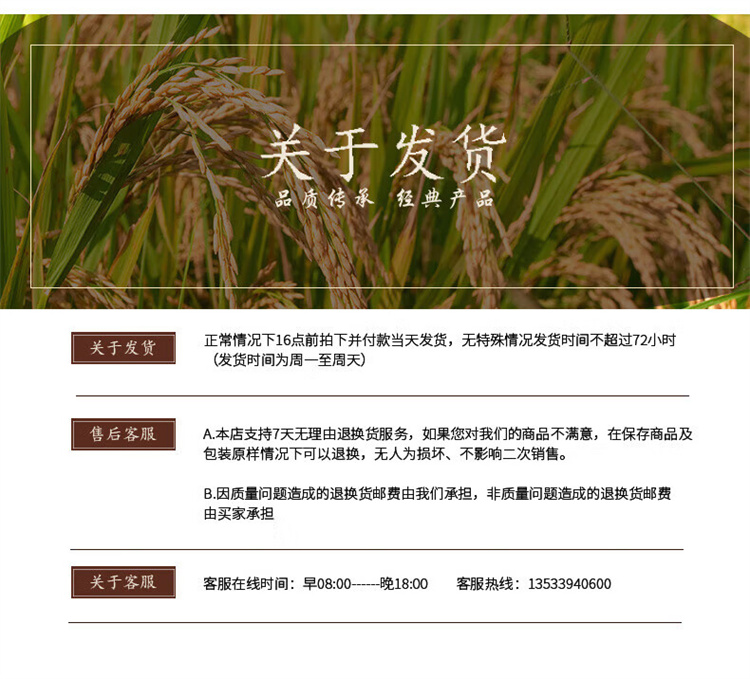 关于发货

品质传承 经典产品

关于发货

正常情况下16点前拍下并付款当天发货，无特殊情况发货时间不超过72小时（发货时间为周一至周天）

售后客服

A.本店支持7天无理由退换货服务，如果您对我们的商品不满意，在保存商品及包装原样情况下可以退换，无人为损坏、不影响二次销售。

B.因质量问题造成的退换货邮费由我们承担，非质量问题造成的退换货邮费由买家承担

关于客服

客服在线时间：早08:00------晚18:00 客服热线：13533940600